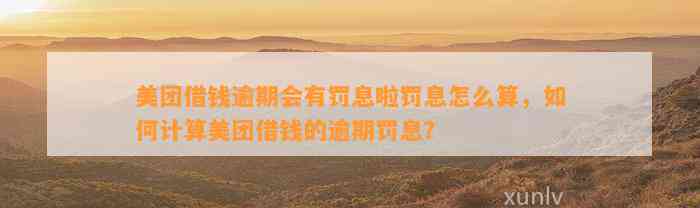 美团借钱逾期会有罚息啦罚息怎么算，如何计算美团借钱的逾期罚息?

xunlv